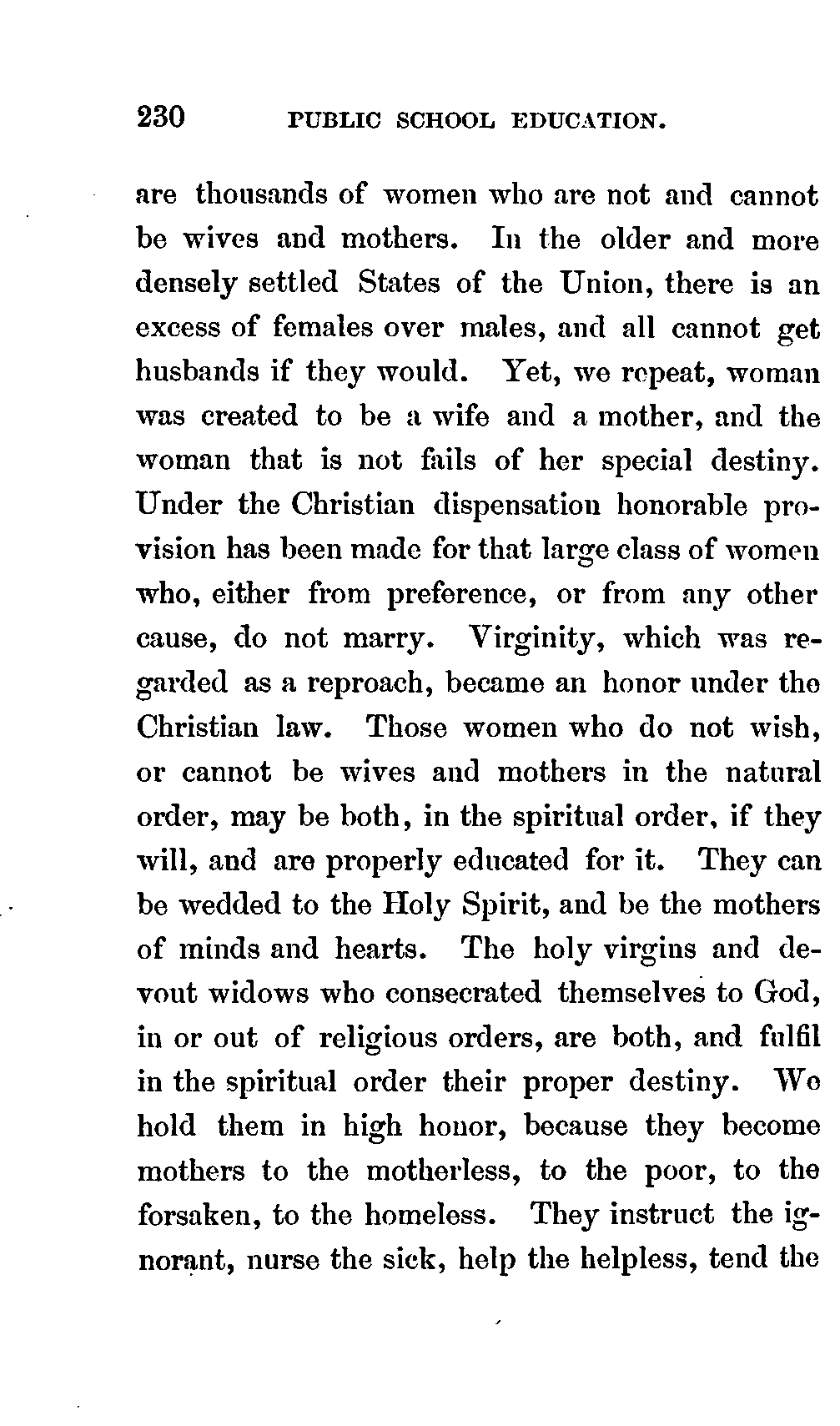 230 PUBLIC SCHOOL EDUCATION.

are thousands of women who are not and cannot be wives and mothers. In the older and more densely settled States of the Union, there is an excess of females over males, and all cannot get husbands if they would. Yet, we repeat, woman was created to be a wife and a mother, and the woman that is not fails of her special destiny. Under the Christian dispensation honorable provision has been made for that large class of women who, either from preference, or from any other cause, do not marry. Virginity, which was regarded as a reproach, became an honor under the Christian law. Those women who do not wish, or cannot be wives and mothers in the natural order, may be both, in the spiritual order, if they will, and are properly educated for it. They can be wedded to the Holy Spirit, and be the mothers of minds and hearts. The holy virgins and devout widows who consecrated themselves to God, in or out of religious orders, are both, and fulfil in the spiritual order their proper destiny. We hold them in high honor, because they become mothers to the motherless, to the poor, to the forsaken, to the homeless. They instruct the ignorant, nurse the sick, help the helpless, tend the